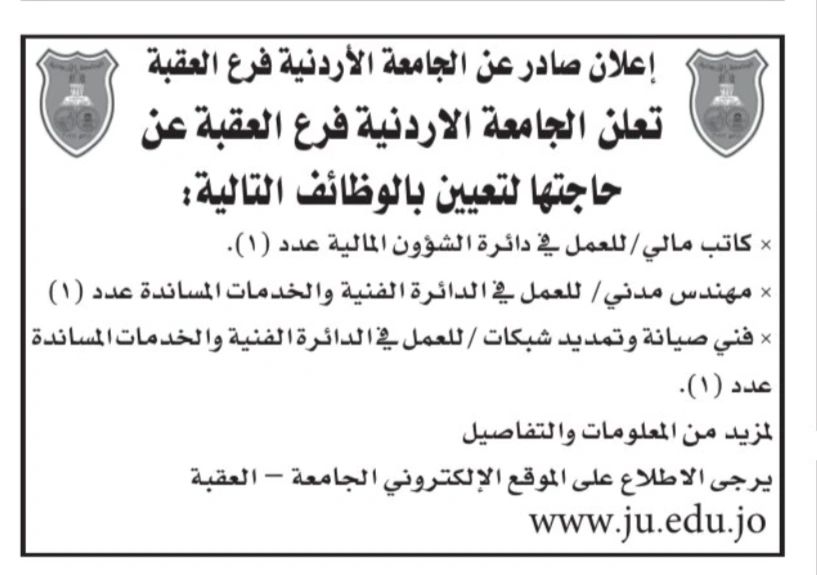 إعلان صادر عن الجامعة الأردنية فرع العقبة

تعلن الجامعة الاردنية فرع العقبة عن حاجتها لتعيين بالوظائف التالية:

× كاتب مالي/للعمل في دائرة الشؤون المالية عدد (١).

× مهندس مدني/ للعمل في الدائرة الفنية والخدمات المساندة عدد (١)

× فني صيانة وتمديد شبكات / للعمل في الدائرة الفنية والخدمات المساندة عدد (١).

لمزيد من المعلومات والتفاصيل

يرجى الاطلاع على الموقع الإلكتروني الجامعة - العقبة

www.ju.edu.jo